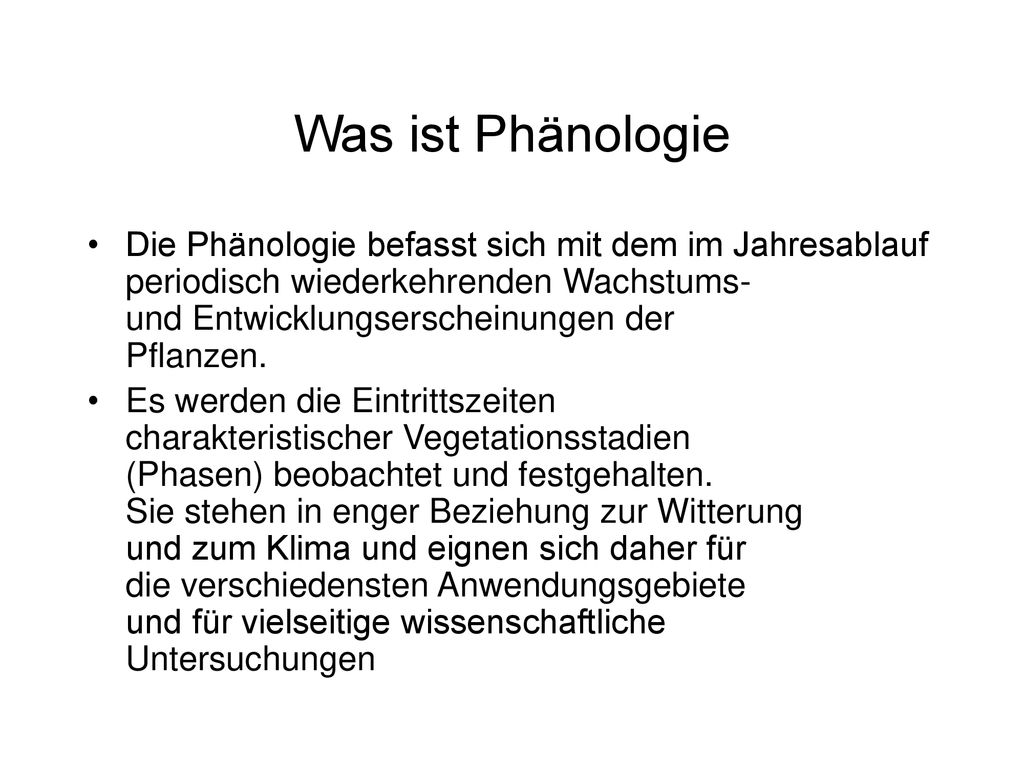 Was ist Phänologie

• Die Phänologie befasst sich mit dem im Jahresablauf periodisch wiederkehrenden Wachstums- und Entwicklungserscheinungen der Pflanzen.

• Es werden die Eintrittszeiten charakteristischer Vegetationsstadien (Phasen) beobachtet und festgehalten. Sie stehen in enger Beziehung zur Witterung und zum Klima und eignen sich daher für die verschiedensten Anwendungsgebiete und für vielseitige wissenschaftliche Untersuchungen